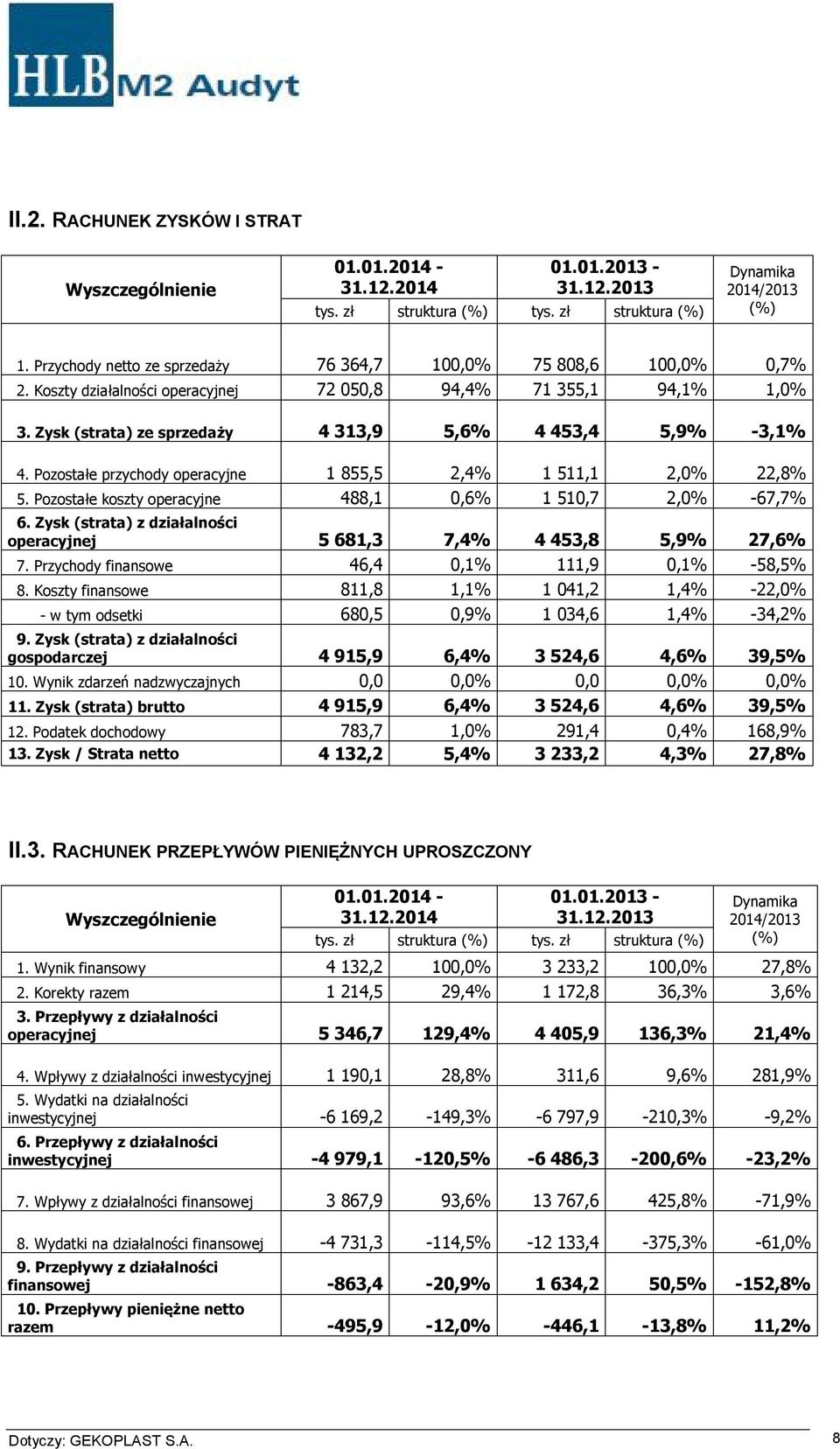 HLB M2 Audyt

II.2. RACHUNEK ZYSKÓW I STRAT

| Wyszczególnienie | 01.01.2014 - 31.12.2014 tys. zł | struktura (%) | 01.01.2013 - 31.12.2013 tys. zł | struktura (%) | Dynamika 2014/2013 (%) |
|---|---|---|---|---|---|
| 1. Przychody netto ze sprzedaży | 76 364,7 | 100,0% | 75 808,6 | 100,0% | 0,7% |
| 2. Koszty działalności operacyjnej | 72 050,8 | 94,4% | 71 355,1 | 94,1% | 1,0% |
| 3. Zysk (strata) ze sprzedaży | 4 313,9 | 5,6% | 4 453,4 | 5,9% | -3,1% |
| 4. Pozostałe przychody operacyjne | 1 855,5 | 2,4% | 1 511,1 | 2,0% | 22,8% |
| 5. Pozostałe koszty operacyjne | 488,1 | 0,6% | 1 510,7 | 2,0% | -67,7% |
| 6. Zysk (strata) z działalności operacyjnej | 5 681,3 | 7,4% | 4 453,8 | 5,9% | 27,6% |
| 7. Przychody finansowe | 46,4 | 0,1% | 111,9 | 0,1% | -58,5% |
| 8. Koszty finansowe | 811,8 | 1,1% | 1 041,2 | 1,4% | -22,0% |
| - w tym odsetki | 680,5 | 0,9% | 1 034,6 | 1,4% | -34,2% |
| 9. Zysk (strata) z działalności gospodarczej | 4 915,9 | 6,4% | 3 524,6 | 4,6% | 39,5% |
| 10. Wynik zdarzeń nadzwyczajnych | 0,0 | 0,0% | 0,0 | 0,0% | 0,0% |
| 11. Zysk (strata) brutto | 4 915,9 | 6,4% | 3 524,6 | 4,6% | 39,5% |
| 12. Podatek dochodowy | 783,7 | 1,0% | 291,4 | 0,4% | 168,9% |
| 13. Zysk / Strata netto | 4 132,2 | 5,4% | 3 233,2 | 4,3% | 27,8% |

II.3. RACHUNEK PRZEPŁYWÓW PIENIĘŻNYCH UPROSZCZONY

| Wyszczególnienie | 01.01.2014 - 31.12.2014 tys. zł | struktura (%) | 01.01.2013 - 31.12.2013 tys. zł | struktura (%) | Dynamika 2014/2013 (%) |
|---|---|---|---|---|---|
| 1. Wynik finansowy | 4 132,2 | 100,0% | 3 233,2 | 100,0% | 27,8% |
| 2. Korekty razem | 1 214,5 | 29,4% | 1 172,8 | 36,3% | 3,6% |
| 3. Przepływy z działalności operacyjnej | 5 346,7 | 129,4% | 4 405,9 | 136,3% | 21,4% |
| 4. Wpływy z działalności inwestycyjnej | 1 190,1 | 28,8% | 311,6 | 9,6% | 281,9% |
| 5. Wydatki na działalności inwestycyjnej | -6 169,2 | -149,3% | -6 797,9 | -210,3% | -9,2% |
| 6. Przepływy z działalności inwestycyjnej | -4 979,1 | -120,5% | -6 486,3 | -200,6% | -23,2% |
| 7. Wpływy z działalności finansowej | 3 867,9 | 93,6% | 13 767,6 | 425,8% | -71,9% |
| 8. Wydatki na działalności finansowej | -4 731,3 | -114,5% | -12 133,4 | -375,3% | -61,0% |
| 9. Przepływy z działalności finansowej | -863,4 | -20,9% | 1 634,2 | 50,5% | -152,8% |
| 10. Przepływy pieniężne netto razem | -495,9 | -12,0% | -446,1 | -13,8% | 11,2% |

Dotyczy: GEKOPLAST S.A. 8